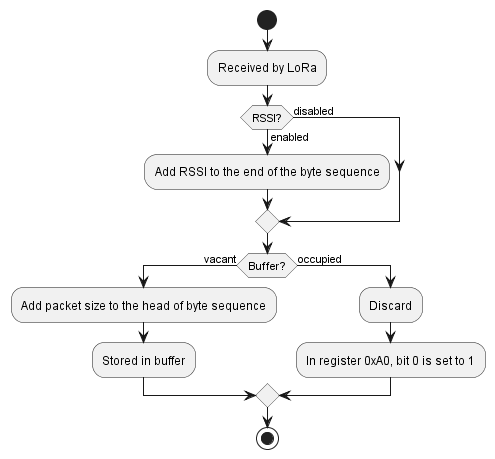 Received by LoRa

RSSI?

disabled

enabled

Add RSSI to the end of the byte sequence

vacant

Buffer?

occupied

Add packet size to the head of byte sequence

Discard

Stored in buffer

In register 0xA0, bit 0 is set to 1